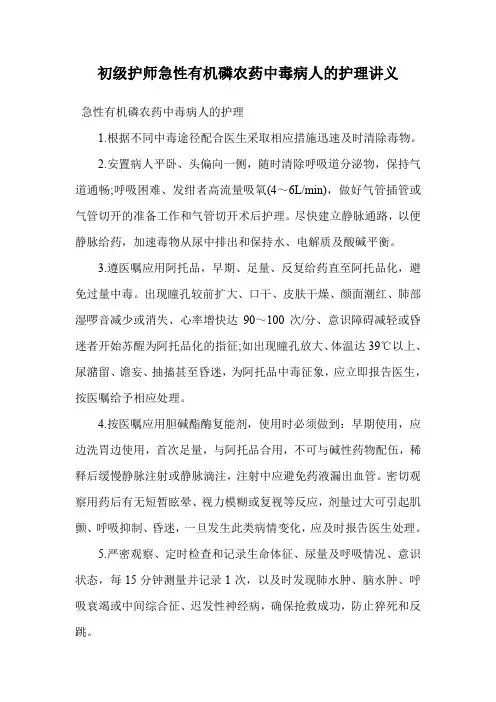 初级护师急性有机磷农药中毒病人的护理讲义

急性有机磷农药中毒病人的护理

1.根据不同中毒途径配合医生采取相应措施迅速及时清除毒物。

2.安置病人平卧、头偏向一侧，随时清除呼吸道分泌物，保持气道通畅;呼吸困难、发绀者高流量吸氧(4～6L/min)，做好气管插管或气管切开的准备工作和气管切开术后护理。尽快建立静脉通路，以便静脉给药，加速毒物从尿中排出和保持水、电解质及酸碱平衡。

3.遵医嘱应用阿托品，早期、足量、反复给药直至阿托品化，避免过量中毒。出现瞳孔较前扩大、口干、皮肤干燥、颜面潮红、肺部湿啰音减少或消失、心率增快达 90～100 次/分、意识障碍减轻或昏迷者开始苏醒为阿托品化的指征;如出现瞳孔放大、体温达 39℃以上、尿潴留、谵妄、抽搐甚至昏迷，为阿托品中毒征象，应立即报告医生，按医嘱给予相应处理。

4.按医嘱应用胆碱酯酶复能剂，使用时必须做到：早期使用，应边洗胃边使用，首次足量，与阿托品合用，不可与碱性药物配伍，稀释后缓慢静脉注射或静脉滴注，注射中应避免药液漏出血管。密切观察用药后有无短暂眩晕、视力模糊或复视等反应，剂量过大可引起肌颤、呼吸抑制、昏迷，一旦发生此类病情变化，应及时报告医生处理。

5.严密观察、定时检查和记录生命体征、尿量及呼吸情况、意识状态，每 15 分钟测量并记录 1 次，以及时发现肺水肿、脑水肿、呼吸衰竭或中间综合征、迟发性神经病，确保抢救成功，防止猝死和反跳。